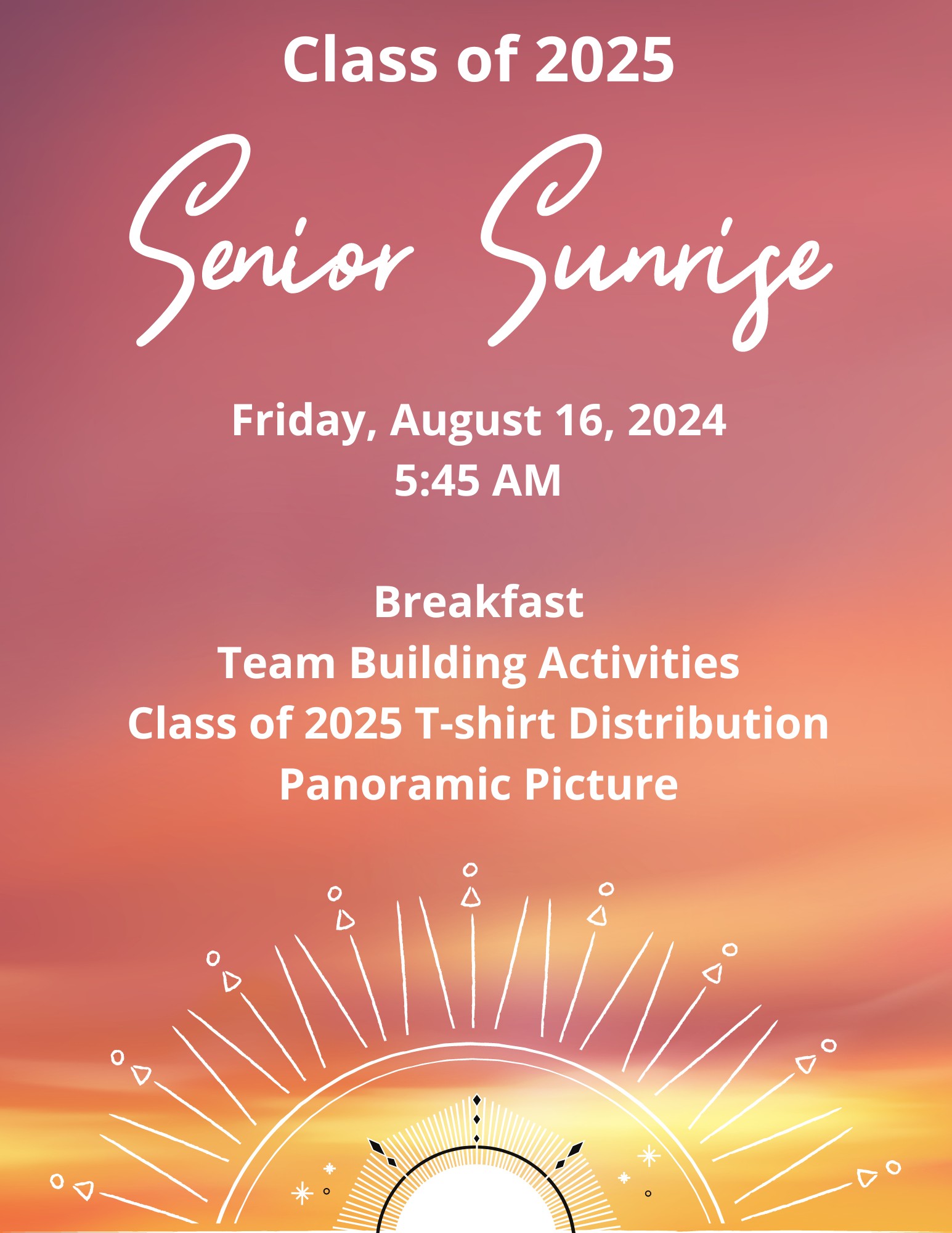 Class of 2025

Senior Sunrise

Friday, August 16, 2024
5:45 AM

Breakfast
Team Building Activities
Class of 2025 T-shirt Distribution
Panoramic Picture